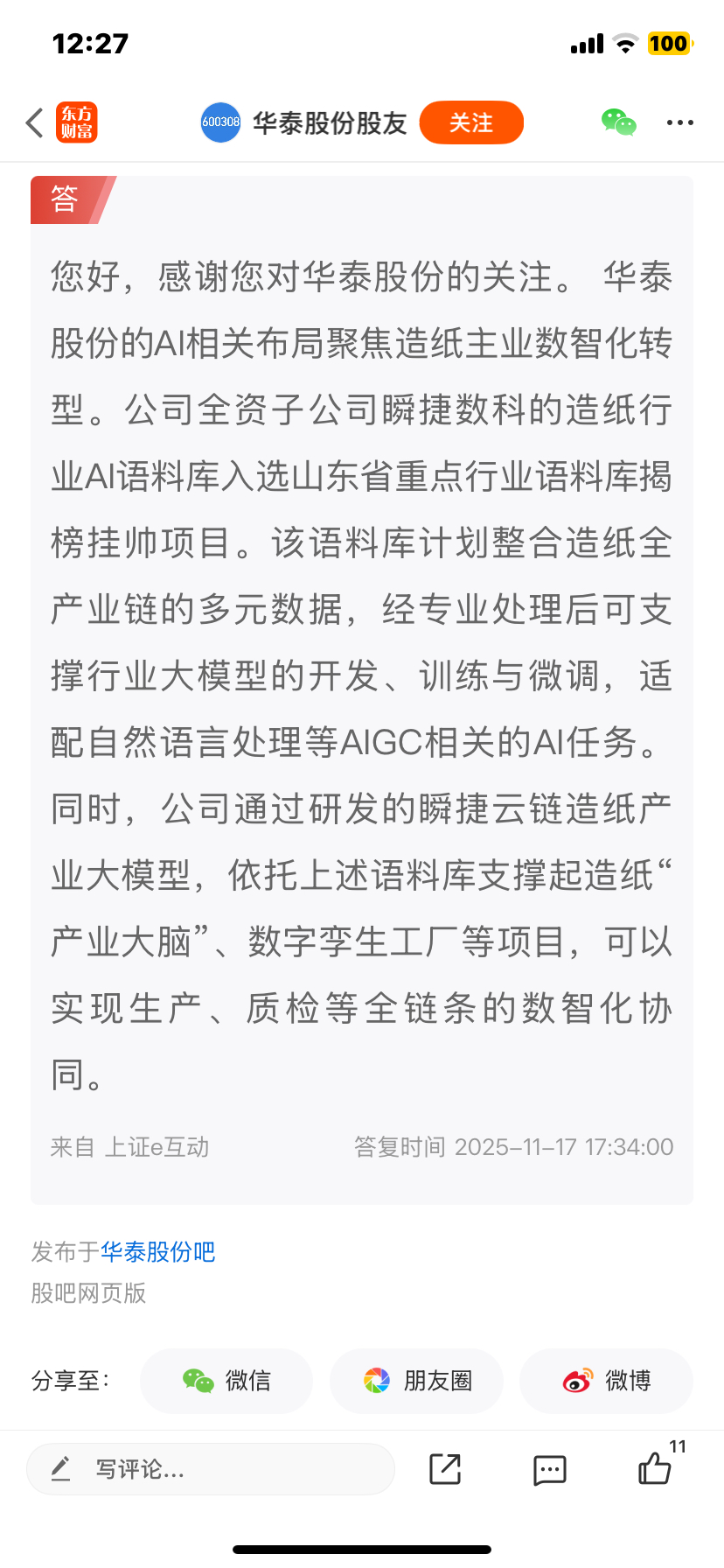 12:27 100

东方财富 600308 华泰股份股友 关注

答

您好，感谢您对华泰股份的关注。 华泰股份的AI相关布局聚焦造纸主业数智化转型。公司全资子公司瞬捷数科的造纸行业AI语料库入选山东省重点行业语料库揭榜挂帅项目。该语料库计划整合造纸全产业链的多元数据，经专业处理后可支撑行业大模型的开发、训练与微调，适配自然语言处理等AIGC相关的AI任务。同时，公司通过研发的瞬捷云链造纸产业大模型，依托上述语料库支撑起造纸“产业大脑”、数字孪生工厂等项目，可以实现生产、质检等全链条的数智化协同。

来自 上证e互动 答复时间 2025-11-17 17:34:00

发布于华泰股份吧
股吧网页版

分享至： 微信 朋友圈 微博

写评论... 11